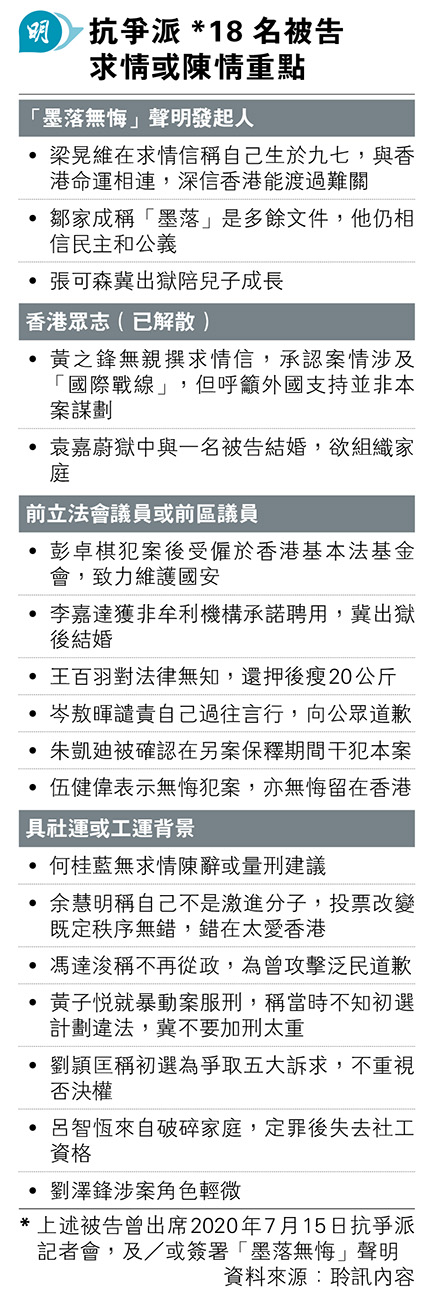 明

抗爭派 *18 名被告求情或陳情重點

「墨落無悔」聲明發起人

• 梁晃維在求情信稱自己生於九七，與香港命運相連，深信香港能渡過難關

• 鄒家成稱「墨落」是多餘文件，他仍相信民主和公義

• 張可森冀出獄陪兒子成長

香港眾志（已解散）

• 黃之鋒無親撰求情信，承認案情涉及「國際戰線」，但呼籲外國支持並非本案謀劃

• 袁嘉蔚獄中與一名被告結婚，欲組織家庭

前立法會議員或前區議員

• 彭卓棋犯案後受僱於香港基本法基金會，致力維護國安

• 李嘉達獲非牟利機構承諾聘用，冀出獄後結婚

• 王百羽對法律無知，還押後瘦20公斤

• 岑敖暉譴責自己過往言行，向公眾道歉

• 朱凱廸被確認在另案保釋期間干犯本案

• 伍健偉表示無悔犯案，亦無悔留在香港

具社運或工運背景

• 何桂藍無求情陳辭或量刑建議

• 余慧明稱自己不是激進分子，投票改變既定秩序無錯，錯在太愛香港

• 馮達浚稱不再從政，為曾攻擊泛民道歉

• 黃子悅就暴動案服刑，稱當時不知初選計劃違法，冀不要加刑太重

• 劉頴匡稱初選為爭取五大訴求，不重視否決權

• 呂智恆來自破碎家庭，定罪後失去社工資格

• 劉澤鋒涉案角色輕微

* 上述被告曾出席2020年7月15日抗爭派記者會，及／或簽署「墨落無悔」聲明

資料來源：聆訊內容